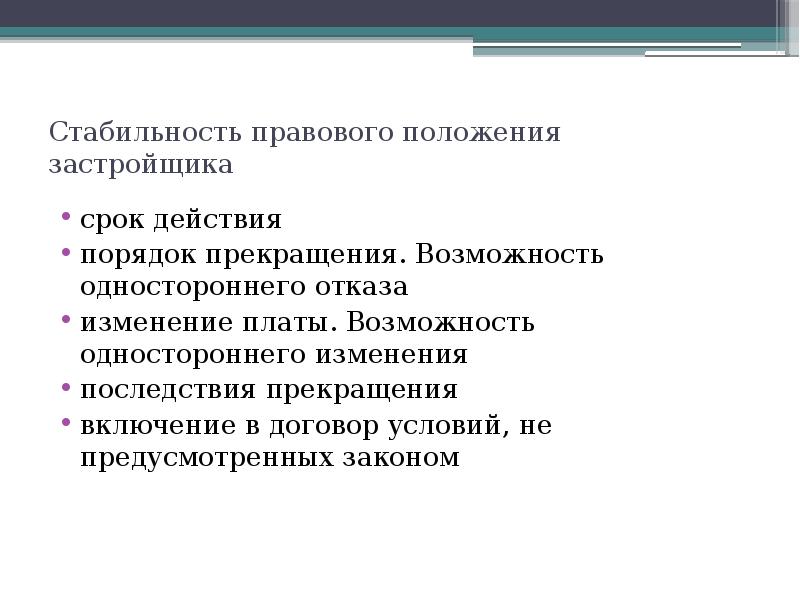 Стабильность правового положения застройщика

• срок действия
• порядок прекращения. Возможность одностороннего отказа
• изменение платы. Возможность одностороннего изменения
• последствия прекращения
• включение в договор условий, не предусмотренных законом